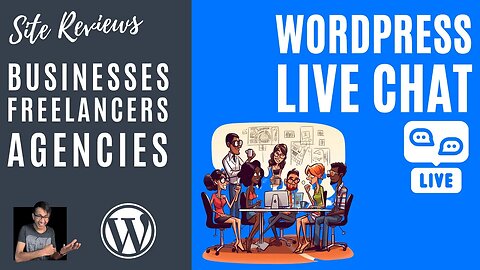 Site Reviews

BUSINESSES
FREELANCERS
AGENCIES

WORDPRESS
LIVE CHAT

LIVE